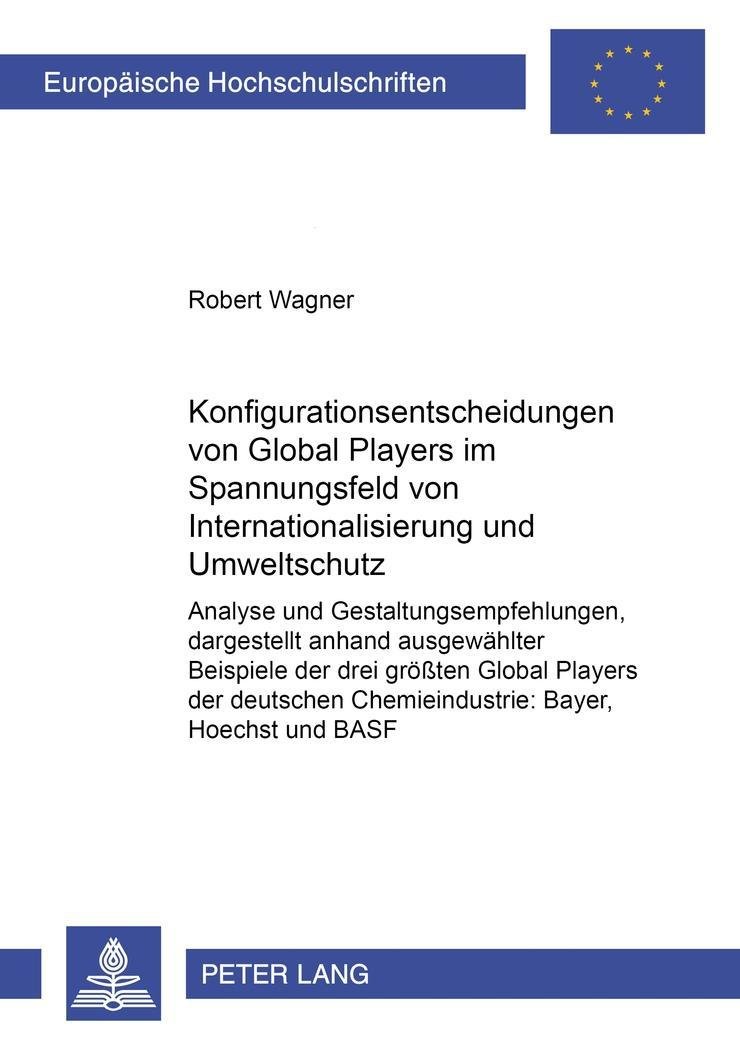 Europäische Hochschulschriften

Robert Wagner

Konfigurationsentscheidungen von Global Players im Spannungsfeld von Internationalisierung und Umweltschutz

Analyse und Gestaltungsempfehlungen, dargestellt anhand ausgewählter Beispiele der drei größten Global Players der deutschen Chemieindustrie: Bayer, Hoechst und BASF

PETER LANG